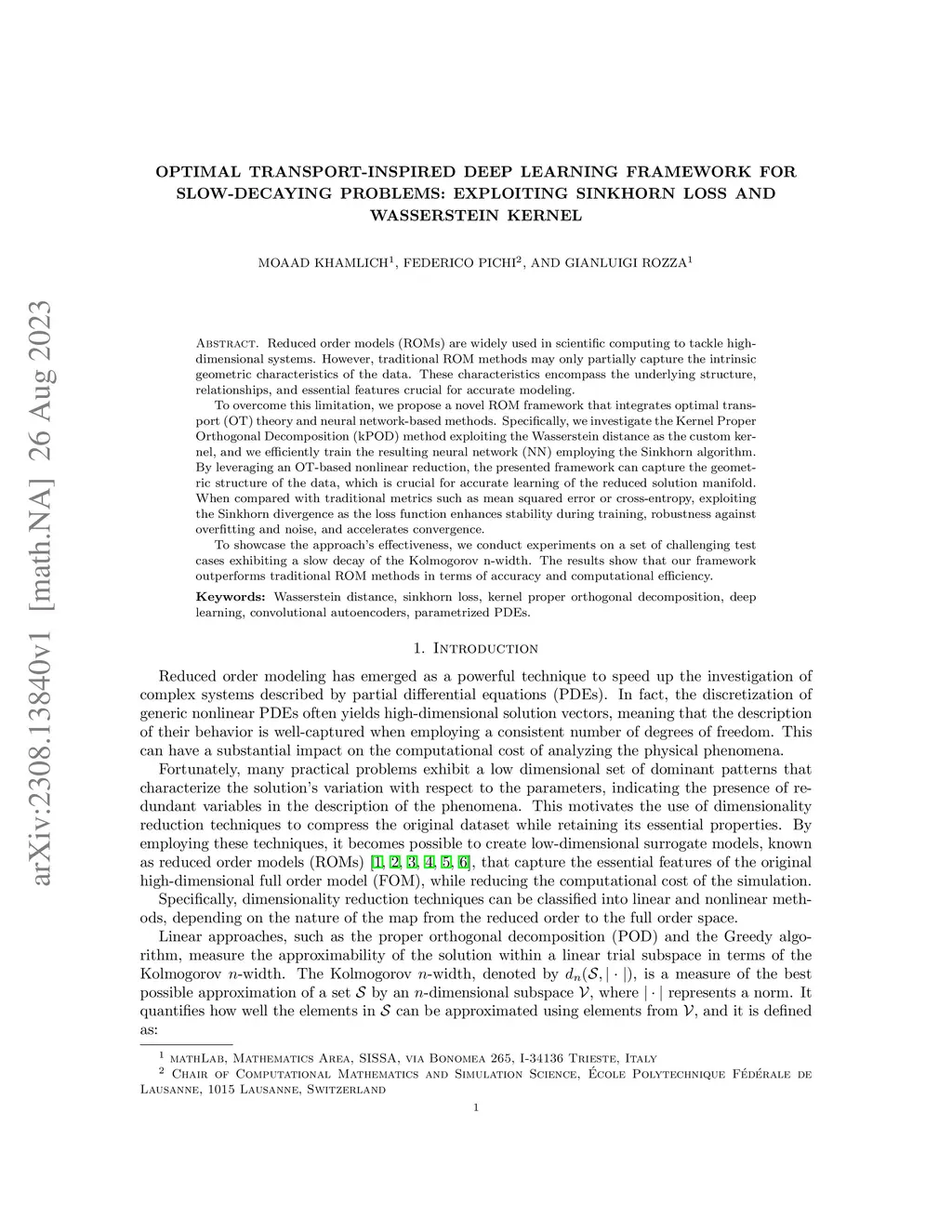 arXiv:2308.13840v1 [math.NA] 26 Aug 2023

OPTIMAL TRANSPORT-INSPIRED DEEP LEARNING FRAMEWORK FOR SLOW-DECAYING PROBLEMS: EXPLOITING SINKHORN LOSS AND WASSERSTEIN KERNEL

MOAAD KHAMLICH$^1$, FEDERICO PICHI$^2$, AND GIANLUIGI ROZZA$^1$

Abstract. Reduced order models (ROMs) are widely used in scientific computing to tackle high-dimensional systems. However, traditional ROM methods may only partially capture the intrinsic geometric characteristics of the data. These characteristics encompass the underlying structure, relationships, and essential features crucial for accurate modeling.

To overcome this limitation, we propose a novel ROM framework that integrates optimal transport (OT) theory and neural network-based methods. Specifically, we investigate the Kernel Proper Orthogonal Decomposition (kPOD) method exploiting the Wasserstein distance as the custom kernel, and we efficiently train the resulting neural network (NN) employing the Sinkhorn algorithm. By leveraging an OT-based nonlinear reduction, the presented framework can capture the geometric structure of the data, which is crucial for accurate learning of the reduced solution manifold. When compared with traditional metrics such as mean squared error or cross-entropy, exploiting the Sinkhorn divergence as the loss function enhances stability during training, robustness against overfitting and noise, and accelerates convergence.

To showcase the approach's effectiveness, we conduct experiments on a set of challenging test cases exhibiting a slow decay of the Kolmogorov n-width. The results show that our framework outperforms traditional ROM methods in terms of accuracy and computational efficiency.

Keywords: Wasserstein distance, sinkhorn loss, kernel proper orthogonal decomposition, deep learning, convolutional autoencoders, parametrized PDEs.

1. Introduction

Reduced order modeling has emerged as a powerful technique to speed up the investigation of complex systems described by partial differential equations (PDEs). In fact, the discretization of generic nonlinear PDEs often yields high-dimensional solution vectors, meaning that the description of their behavior is well-captured when employing a consistent number of degrees of freedom. This can have a substantial impact on the computational cost of analyzing the physical phenomena.

Fortunately, many practical problems exhibit a low dimensional set of dominant patterns that characterize the solution's variation with respect to the parameters, indicating the presence of redundant variables in the description of the phenomena. This motivates the use of dimensionality reduction techniques to compress the original dataset while retaining its essential properties. By employing these techniques, it becomes possible to create low-dimensional surrogate models, known as reduced order models (ROMs) [1, 2, 3, 4, 5, 6], that capture the essential features of the original high-dimensional full order model (FOM), while reducing the computational cost of the simulation.

Specifically, dimensionality reduction techniques can be classified into linear and nonlinear methods, depending on the nature of the map from the reduced order to the full order space.

Linear approaches, such as the proper orthogonal decomposition (POD) and the Greedy algorithm, measure the approximability of the solution within a linear trial subspace in terms of the Kolmogorov $n$-width. The Kolmogorov $n$-width, denoted by $d_n(\mathcal{S}, |\cdot|)$, is a measure of the best possible approximation of a set $\mathcal{S}$ by an $n$-dimensional subspace $\mathcal{V}$, where $|\cdot|$ represents a norm. It quantifies how well the elements in $\mathcal{S}$ can be approximated using elements from $\mathcal{V}$, and it is defined as:

$^1$ mathLab, Mathematics Area, SISSA, via Bonomea 265, I-34136 Trieste, Italy
$^2$ Chair of Computational Mathematics and Simulation Science, École Polytechnique Fédérale de Lausanne, 1015 Lausanne, Switzerland

1